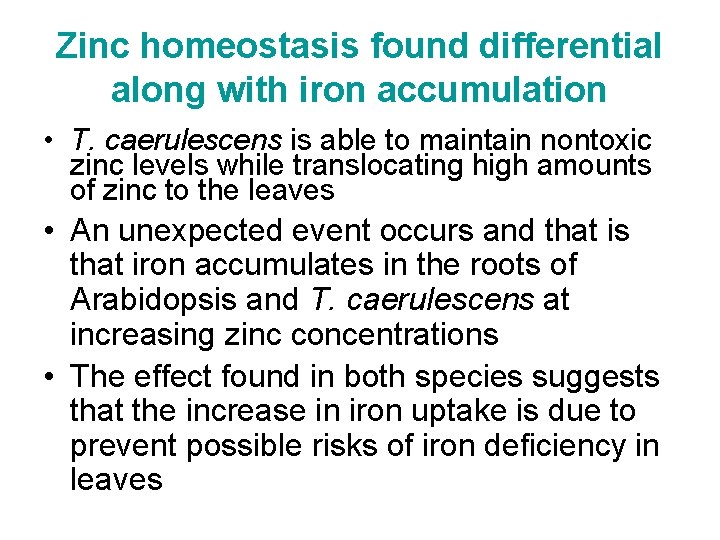 Zinc homeostasis found differential along with iron accumulation

• T. caerulescens is able to maintain nontoxic zinc levels while translocating high amounts of zinc to the leaves
• An unexpected event occurs and that is that iron accumulates in the roots of Arabidopsis and T. caerulescens at increasing zinc concentrations
• The effect found in both species suggests that the increase in iron uptake is due to prevent possible risks of iron deficiency in leaves